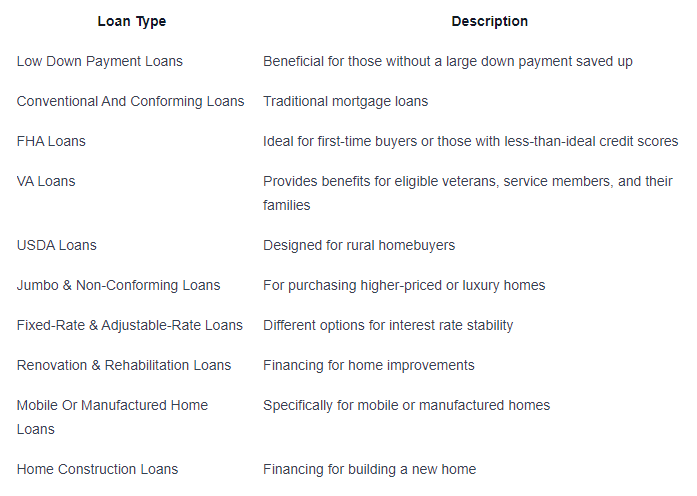 | Loan Type | Description |
|---|---|
| Low Down Payment Loans | Beneficial for those without a large down payment saved up |
| Conventional And Conforming Loans | Traditional mortgage loans |
| FHA Loans | Ideal for first-time buyers or those with less-than-ideal credit scores |
| VA Loans | Provides benefits for eligible veterans, service members, and their families |
| USDA Loans | Designed for rural homebuyers |
| Jumbo & Non-Conforming Loans | For purchasing higher-priced or luxury homes |
| Fixed-Rate & Adjustable-Rate Loans | Different options for interest rate stability |
| Renovation & Rehabilitation Loans | Financing for home improvements |
| Mobile Or Manufactured Home Loans | Specifically for mobile or manufactured homes |
| Home Construction Loans | Financing for building a new home |